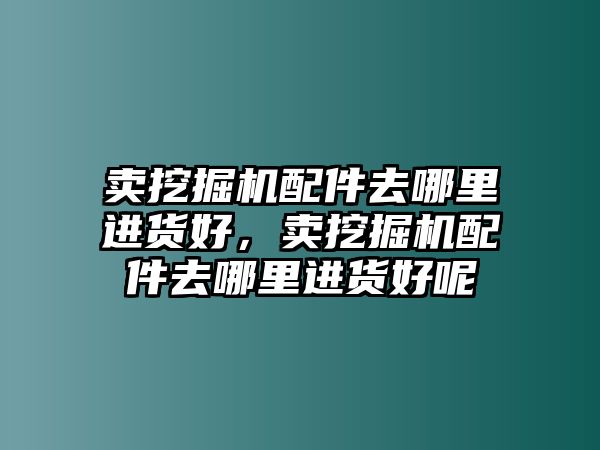 卖挖掘机配件去哪里进货好，卖挖掘机配件去哪里进货好呢